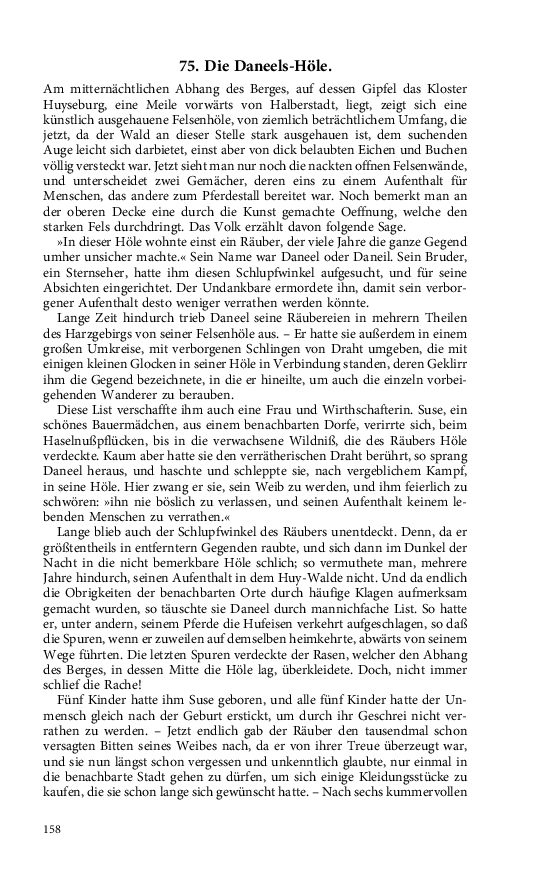 75. Die Daneels-Höle.

Am mitternächtlichen Abhang des Berges, auf dessen Gipfel das Kloster Huyseburg, eine Meile vorwärts von Halberstadt, liegt, zeigt sich eine künstlich ausgehauene Felsenhöle, von ziemlich beträchtlichem Umfang, die jetzt, da der Wald an dieser Stelle stark ausgehauen ist, dem suchenden Auge leicht sich darbietet, einst aber von dick belaubten Eichen und Buchen völlig versteckt war. Jetzt sieht man nur noch die nackten offnen Felsenwände, und unterscheidet zwei Gemächer, deren eins zu einem Aufenthalt für Menschen, das andere zum Pferdestall bereitet war. Noch bemerkt man an der oberen Decke eine durch die Kunst gemachte Oeffnung, welche den starken Fels durchdringt. Das Volk erzählt davon folgende Sage.

»In dieser Höle wohnte einst ein Räuber, der viele Jahre die ganze Gegend umher unsicher machte.« Sein Name war Daneel oder Daneil. Sein Bruder, ein Sternseher, hatte ihm diesen Schlupfwinkel aufgesucht, und für seine Absichten eingerichtet. Der Undankbare ermordete ihn, damit sein verborgener Aufenthalt desto weniger verrathen werden könnte.

Lange Zeit hindurch trieb Daneel seine Räubereien in mehrern Theilen des Harzgebirgs von seiner Felsenhöle aus. – Er hatte sie außerdem in einem großen Umkreise, mit verborgenen Schlingen von Draht umgeben, die mit einigen kleinen Glocken in seiner Höle in Verbindung standen, deren Geklirr ihm die Gegend bezeichnete, in die er hineilte, um auch die einzeln vorbeigehenden Wanderer zu berauben.

Diese List verschaffte ihm auch eine Frau und Wirthschafterin. Suse, ein schönes Bauermädchen, aus einem benachbarten Dorfe, verirrte sich, beim Haselnußpflücken, bis in die verwachsene Wildniß, die des Räubers Höle verdeckte. Kaum aber hatte sie den verrätherischen Draht berührt, so sprang Daneel heraus, und haschte und schleppte sie, nach vergeblichem Kampf, in seine Höle. Hier zwang er sie, sein Weib zu werden, und ihm feierlich zu schwören: »ihn nie böslich zu verlassen, und seinen Aufenthalt keinem lebenden Menschen zu verrathen.«

Lange blieb auch der Schlupfwinkel des Räubers unentdeckt. Denn, da er größtentheils in entferntern Gegenden raubte, und sich dann im Dunkel der Nacht in die nicht bemerkbare Höle schlich; so vermuthete man, mehrere Jahre hindurch, seinen Aufenthalt in dem Huy-Walde nicht. Und da endlich die Obrigkeiten der benachbarten Orte durch häufige Klagen aufmerksam gemacht wurden, so täuschte sie Daneel durch mannichfache List. So hatte er, unter andern, seinem Pferde die Hufeisen verkehrt aufgeschlagen, so daß die Spuren, wenn er zuweilen auf demselben heimkehrte, abwärts von seinem Wege führten. Die letzten Spuren verdeckte der Rasen, welcher den Abhang des Berges, in dessen Mitte die Höle lag, überkleidete. Doch, nicht immer schlief die Rache!

Fünf Kinder hatte ihm Suse geboren, und alle fünf Kinder hatte der Unmensch gleich nach der Geburt erstickt, um durch ihr Geschrei nicht verrathen zu werden. – Jetzt endlich gab der Räuber den tausendmal schon versagten Bitten seines Weibes nach, da er von ihrer Treue überzeugt war, und sie nun längst schon vergessen und unkenntlich glaubte, nur einmal in die benachbarte Stadt gehen zu dürfen, um sich einige Kleidungsstücke zu kaufen, die sie schon lange sich gewünscht hatte. – Nach sechs kummervollen

158